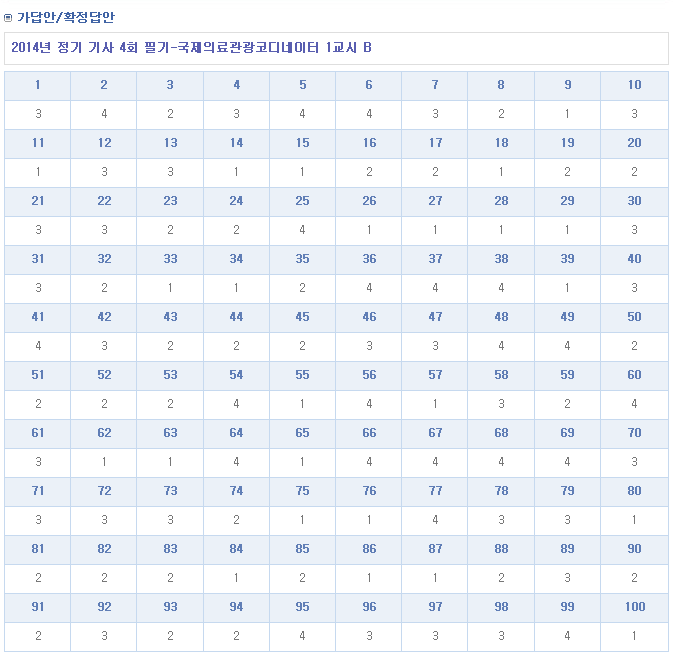 가답안/확정답안

2014년 정기 기사 4회 필기-국제의료관광코디네이터 1교시 B

| 1 | 2 | 3 | 4 | 5 | 6 | 7 | 8 | 9 | 10 |
|---|---|---|---|---|---|---|---|---|---|
| 3 | 4 | 2 | 3 | 4 | 4 | 3 | 2 | 1 | 3 |
| 11 | 12 | 13 | 14 | 15 | 16 | 17 | 18 | 19 | 20 |
| 1 | 3 | 3 | 1 | 1 | 2 | 2 | 1 | 2 | 2 |
| 21 | 22 | 23 | 24 | 25 | 26 | 27 | 28 | 29 | 30 |
| 3 | 3 | 2 | 2 | 4 | 1 | 1 | 1 | 1 | 3 |
| 31 | 32 | 33 | 34 | 35 | 36 | 37 | 38 | 39 | 40 |
| 3 | 2 | 1 | 1 | 2 | 4 | 4 | 4 | 1 | 3 |
| 41 | 42 | 43 | 44 | 45 | 46 | 47 | 48 | 49 | 50 |
| 4 | 3 | 2 | 2 | 2 | 3 | 3 | 4 | 4 | 2 |
| 51 | 52 | 53 | 54 | 55 | 56 | 57 | 58 | 59 | 60 |
| 2 | 2 | 2 | 4 | 1 | 4 | 1 | 3 | 2 | 4 |
| 61 | 62 | 63 | 64 | 65 | 66 | 67 | 68 | 69 | 70 |
| 3 | 1 | 1 | 4 | 1 | 4 | 4 | 4 | 4 | 3 |
| 71 | 72 | 73 | 74 | 75 | 76 | 77 | 78 | 79 | 80 |
| 3 | 3 | 3 | 2 | 1 | 1 | 4 | 3 | 3 | 1 |
| 81 | 82 | 83 | 84 | 85 | 86 | 87 | 88 | 89 | 90 |
| 2 | 2 | 2 | 1 | 2 | 1 | 1 | 2 | 3 | 2 |
| 91 | 92 | 93 | 94 | 95 | 96 | 97 | 98 | 99 | 100 |
| 2 | 3 | 2 | 2 | 4 | 3 | 3 | 3 | 4 | 1 |